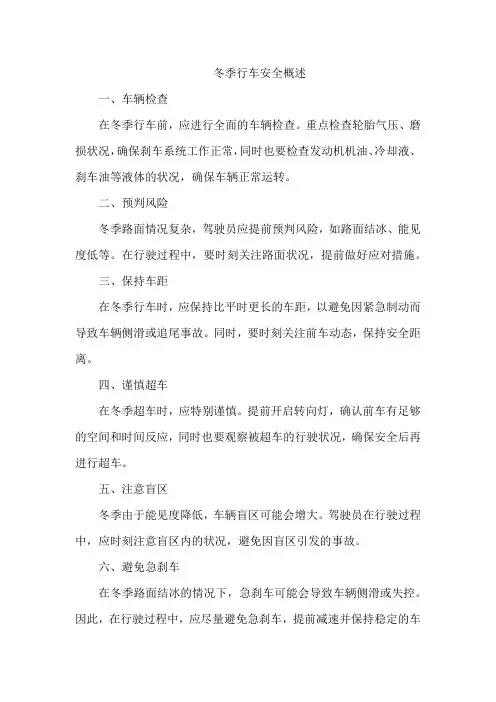 冬季行车安全概述

一、车辆检查

在冬季行车前，应进行全面的车辆检查。重点检查轮胎气压、磨损状况，确保刹车系统工作正常，同时也要检查发动机机油、冷却液、刹车油等液体的状况，确保车辆正常运转。

二、预判风险

冬季路面情况复杂，驾驶员应提前预判风险，如路面结冰、能见度低等。在行驶过程中，要时刻关注路面状况，提前做好应对措施。

三、保持车距

在冬季行车时，应保持比平时更长的车距，以避免因紧急制动而导致车辆侧滑或追尾事故。同时，要时刻关注前车动态，保持安全距离。

四、谨慎超车

在冬季超车时，应特别谨慎。提前开启转向灯，确认前车有足够的空间和时间反应，同时也要观察被超车的行驶状况，确保安全后再进行超车。

五、注意盲区

冬季由于能见度降低，车辆盲区可能会增大。驾驶员在行驶过程中，应时刻注意盲区内的状况，避免因盲区引发的事故。

六、避免急刹车

在冬季路面结冰的情况下，急刹车可能会导致车辆侧滑或失控。因此，在行驶过程中，应尽量避免急刹车，提前减速并保持稳定的车